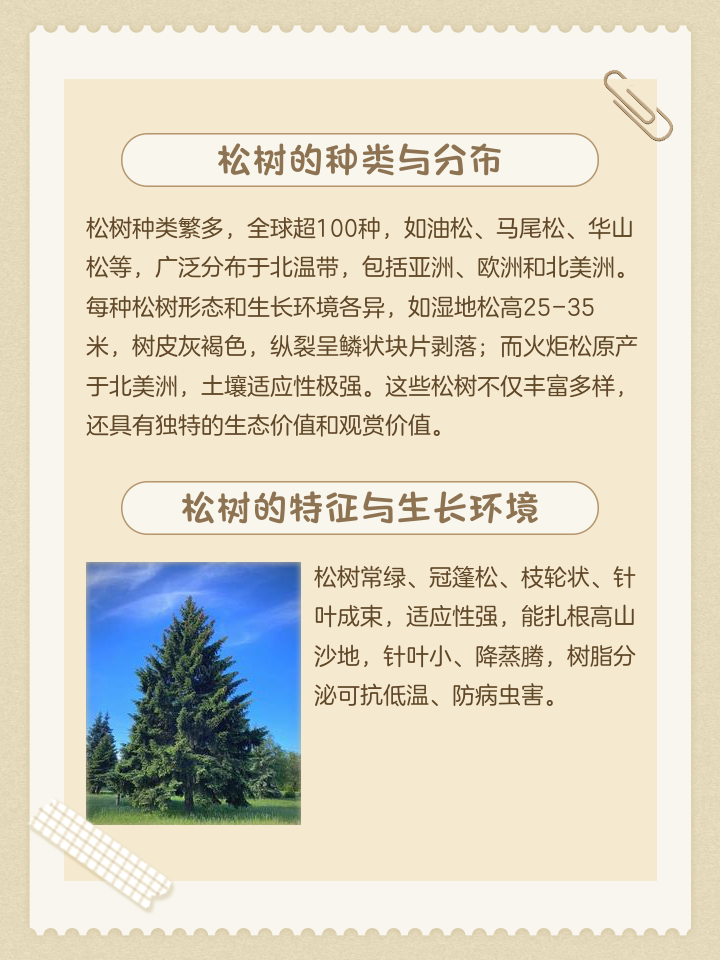 松树的种类与分布

松树种类繁多，全球超100种，如油松、马尾松、华山松等，广泛分布于北温带，包括亚洲、欧洲和北美洲。每种松树形态和生长环境各异，如湿地松高25-35米，树皮灰褐色，纵裂呈鳞状块片剥落；而火炬松原产于北美洲，土壤适应性极强。这些松树不仅丰富多样，还具有独特的生态价值和观赏价值。

松树的特征与生长环境

松树常绿、冠篷松、枝轮状、针叶成束，适应性强，能扎根高山沙地，针叶小、降蒸腾，树脂分泌可抗低温、防病虫害。